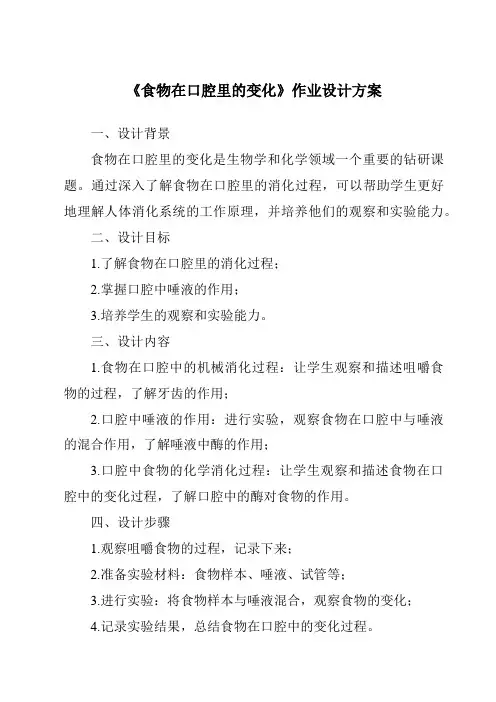 《食物在口腔里的变化》作业设计方案

一、设计背景

食物在口腔里的变化是生物学和化学领域一个重要的钻研课题。通过深入了解食物在口腔里的消化过程，可以帮助学生更好地理解人体消化系统的工作原理，并培养他们的观察和实验能力。

二、设计目标

1.了解食物在口腔里的消化过程；

2.掌握口腔中唾液的作用；

3.培养学生的观察和实验能力。

三、设计内容

1.食物在口腔中的机械消化过程：让学生观察和描述咀嚼食物的过程，了解牙齿的作用；

2.口腔中唾液的作用：进行实验，观察食物在口腔中与唾液的混合作用，了解唾液中酶的作用；

3.口腔中食物的化学消化过程：让学生观察和描述食物在口腔中的变化过程，了解口腔中的酶对食物的作用。

四、设计步骤

1.观察咀嚼食物的过程，记录下来；

2.准备实验材料：食物样本、唾液、试管等；

3.进行实验：将食物样本与唾液混合，观察食物的变化；

4.记录实验结果，总结食物在口腔中的变化过程。